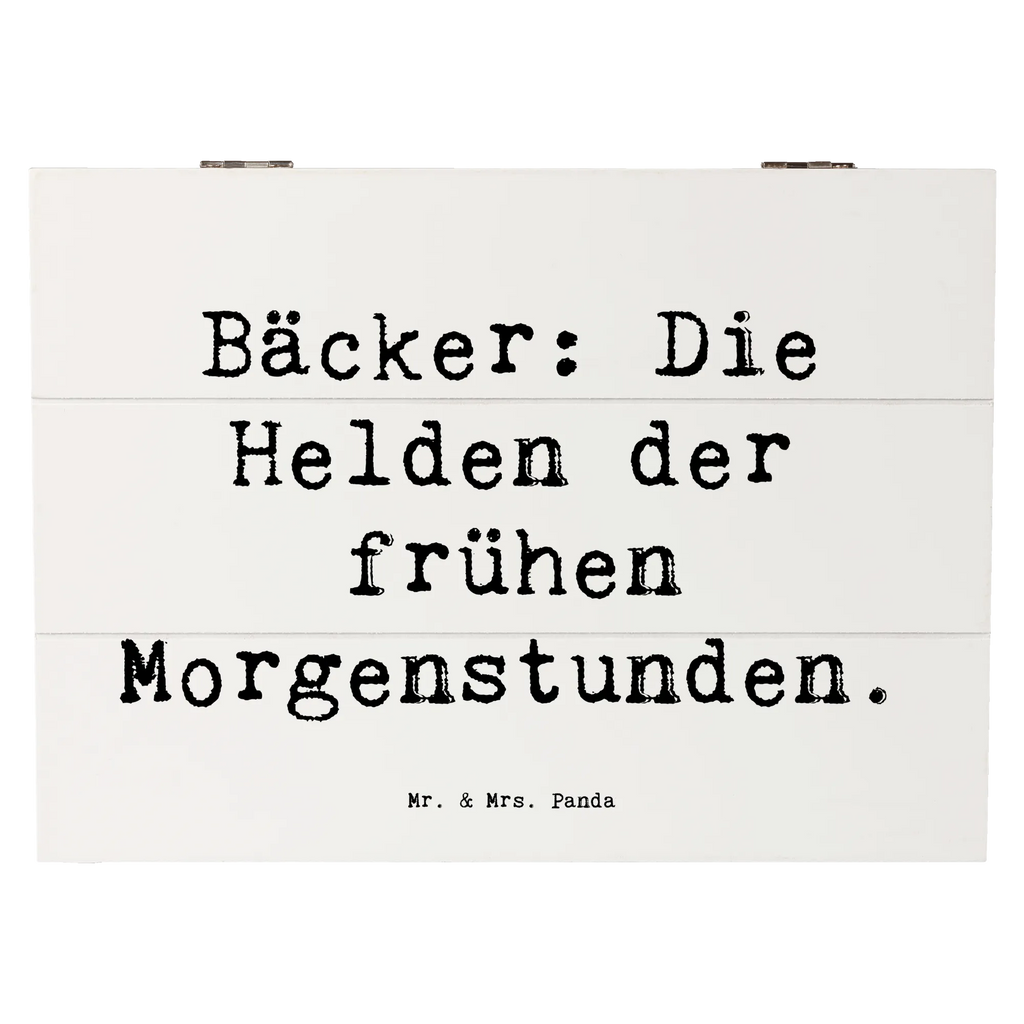 Bäcker: Die Helden der frühen Morgenstunden.

Mr. & Mrs. Panda